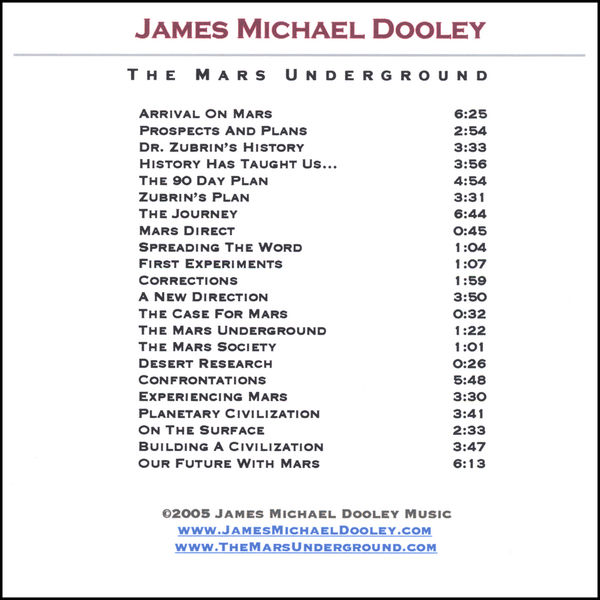 James Michael Dooley

The Mars Underground

Arrival On Mars 6:25
Prospects And Plans 2:54
Dr. Zubrin's History 3:33
History Has Taught Us... 3:56
The 90 Day Plan 4:54
Zubrin's Plan 3:31
The Journey 6:44
Mars Direct 0:45
Spreading The Word 1:04
First Experiments 1:07
Corrections 1:59
A New Direction 3:50
The Case For Mars 0:32
The Mars Underground 1:22
The Mars Society 1:01
Desert Research 0:26
Confrontations 5:48
Experiencing Mars 3:30
Planetary Civilization 3:41
On The Surface 2:33
Building A Civilization 3:47
Our Future With Mars 6:13

©2005 James Michael Dooley Music
www.JamesMichaelDooley.com
www.TheMarsUnderground.com